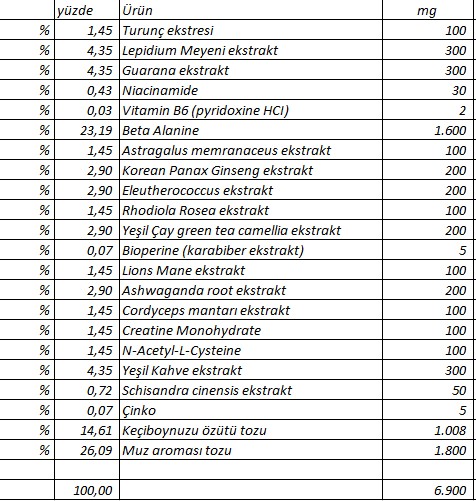 |  | yüzde | Ürün | mg |
|---|---|---|---|
| % | 1,45 | Turunç ekstresi | 100 |
| % | 4,35 | Lepidium Meyeni ekstrakt | 300 |
| % | 4,35 | Guarana ekstrakt | 300 |
| % | 0,43 | Niacinamide | 30 |
| % | 0,03 | Vitamin B6 (pyridoxine HCI) | 2 |
| % | 23,19 | Beta Alanine | 1.600 |
| % | 1,45 | Astragalus memranaceus ekstrakt | 100 |
| % | 2,90 | Korean Panax Ginseng ekstrakt | 200 |
| % | 2,90 | Eleutherococcus ekstrakt | 200 |
| % | 1,45 | Rhodiola Rosea ekstrakt | 100 |
| % | 2,90 | Yeşil Çay green tea camellia ekstrakt | 200 |
| % | 0,07 | Bioperine (karabiber ekstrakt) | 5 |
| % | 1,45 | Lions Mane ekstrakt | 100 |
| % | 2,90 | Ashwaganda root ekstrakt | 200 |
| % | 1,45 | Cordyceps mantarı ekstrakt | 100 |
| % | 1,45 | Creatine Monohydrate | 100 |
| % | 1,45 | N-Acetyl-L-Cysteine | 100 |
| % | 4,35 | Yeşil Kahve ekstrakt | 300 |
| % | 0,72 | Schisandra cinensis ekstrakt | 50 |
| % | 0,07 | Çinko | 5 |
| % | 14,61 | Keçiboynuzu özütü tozu | 1.008 |
| % | 26,09 | Muz aroması tozu | 1.800 |
|  |  |  |  |
|  | 100,00 |  | 6.900 |